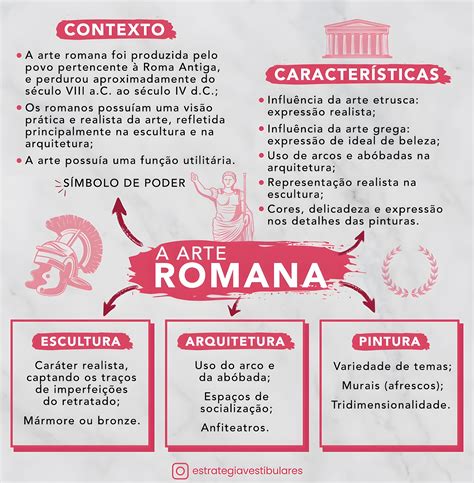 CONTEXTO

• A arte romana foi produzida pelo povo pertencente à Roma Antiga, e perdurou aproximadamente do século VIII a.C. ao século IV d.C.;

• Os romanos possuíam uma visão prática e realista da arte, refletida principalmente na escultura e na arquitetura;

• A arte possuía uma função utilitária.

SÍMBOLO DE PODER

CARACTERÍSTICAS

• Influência da arte etrusca: expressão realista;

• Influência da arte grega: expressão de ideal de beleza;

• Uso de arcos e abóbadas na arquitetura;

• Representação realista na escultura;

• Cores, delicadeza e expressão nos detalhes das pinturas.

A ARTE ROMANA

ESCULTURA

Caráter realista, captando os traços de imperfeições do retratado;

Mármore ou bronze.

ARQUITETURA

Uso do arco e da abóbada;

Espaços de socialização;

Anfiteatros.

PINTURA

Variedade de temas;

Murais (afrescos);

Tridimensionalidade.

estrategiavestibulares